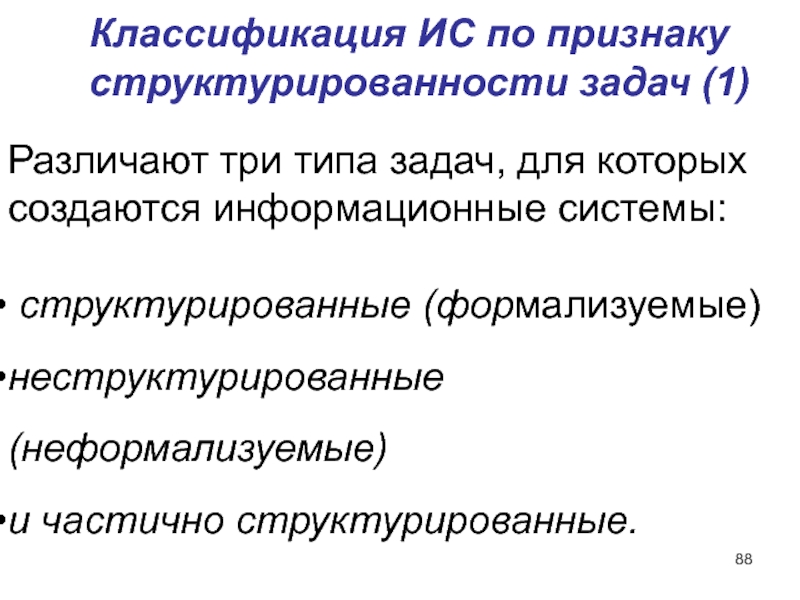 Классификация ИС по признаку структурированности задач (1)

Различают три типа задач, для которых создаются информационные системы:

• структурированные (формализуемые)

• неструктурированные (неформализуемые)

• и частично структурированные.

88